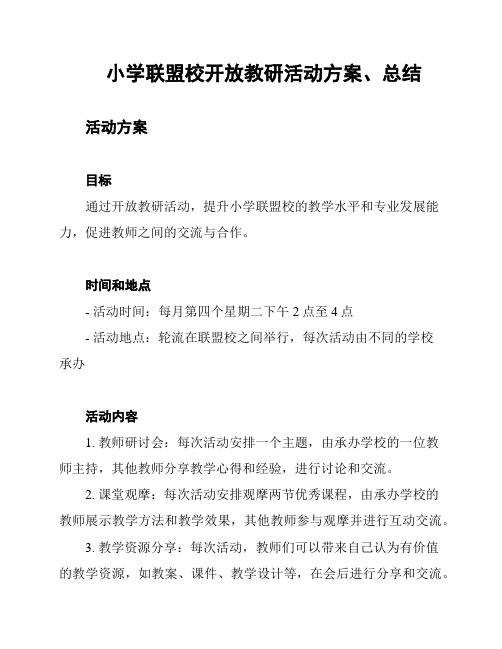 小学联盟校开放教研活动方案、总结

活动方案

目标

通过开放教研活动，提升小学联盟校的教学水平和专业发展能力，促进教师之间的交流与合作。

时间和地点

- 活动时间：每月第四个星期二下午 2 点至 4 点

- 活动地点：轮流在联盟校之间举行，每次活动由不同的学校承办

活动内容

1. 教师研讨会：每次活动安排一个主题，由承办学校的一位教师主持，其他教师分享教学心得和经验，进行讨论和交流。

2. 课堂观摩：每次活动安排观摩两节优秀课程，由承办学校的教师展示教学方法和教学效果，其他教师参与观摩并进行互动交流。

3. 教学资源分享：每次活动，教师们可以带来自己认为有价值的教学资源，如教案、课件、教学设计等，在会后进行分享和交流。